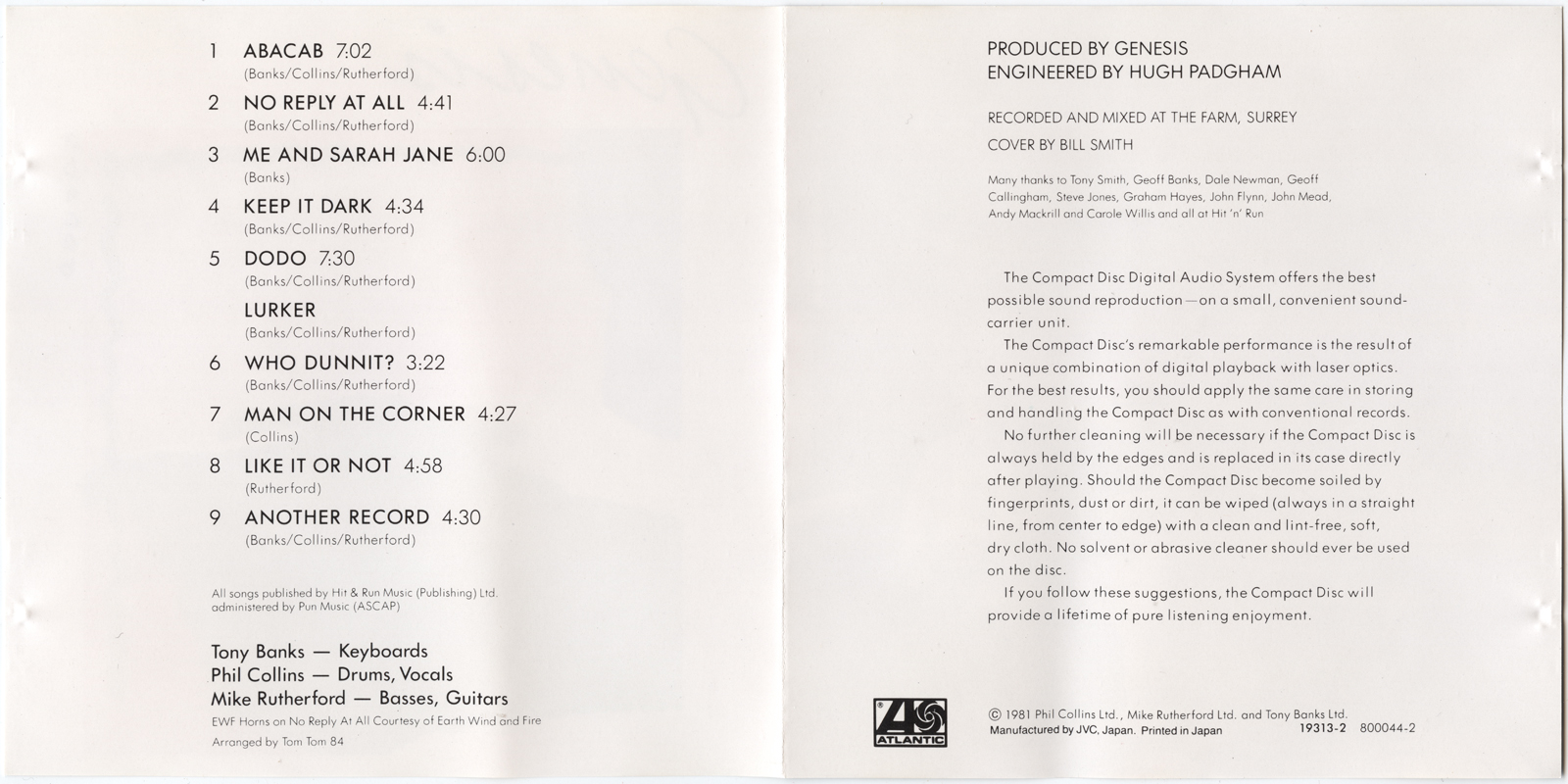 1 ABACAB 7:02
(Banks/Collins/Rutherford)

2 NO REPLY AT ALL 4:41
(Banks/Collins/Rutherford)

3 ME AND SARAH JANE 6:00
(Banks)

4 KEEP IT DARK 4:34
(Banks/Collins/Rutherford)

5 DODO 7:30
(Banks/Collins/Rutherford)

LURKER
(Banks/Collins/Rutherford)

6 WHO DUNNIT? 3:22
(Banks/Collins/Rutherford)

7 MAN ON THE CORNER 4:27
(Collins)

8 LIKE IT OR NOT 4:58
(Rutherford)

9 ANOTHER RECORD 4:30
(Banks/Collins/Rutherford)

All songs published by Hit & Run Music (Publishing) Ltd. administered by Pun Music (ASCAP)

Tony Banks — Keyboards
Phil Collins — Drums, Vocals
Mike Rutherford — Basses, Guitars
EWF Horns on No Reply At All Courtesy of Earth Wind and Fire
Arranged by Tom Tom 84

PRODUCED BY GENESIS
ENGINEERED BY HUGH PADGHAM

RECORDED AND MIXED AT THE FARM, SURREY
COVER BY BILL SMITH

Many thanks to Tony Smith, Geoff Banks, Dale Newman, Geoff Callingham, Steve Jones, Graham Hayes, John Flynn, John Mead, Andy Mackrill and Carole Willis and all at Hit 'n' Run

The Compact Disc Digital Audio System offers the best possible sound reproduction—on a small, convenient sound-carrier unit.

The Compact Disc's remarkable performance is the result of a unique combination of digital playback with laser optics. For the best results, you should apply the same care in storing and handling the Compact Disc as with conventional records.

No further cleaning will be necessary if the Compact Disc is always held by the edges and is replaced in its case directly after playing. Should the Compact Disc become soiled by fingerprints, dust or dirt, it can be wiped (always in a straight line, from center to edge) with a clean and lint-free, soft, dry cloth. No solvent or abrasive cleaner should ever be used on the disc.

If you follow these suggestions, the Compact Disc will provide a lifetime of pure listening enjoyment.

ATLANTIC

© 1981 Phil Collins Ltd., Mike Rutherford Ltd. and Tony Banks Ltd.
Manufactured by JVC, Japan. Printed in Japan 19313-2 800044-2